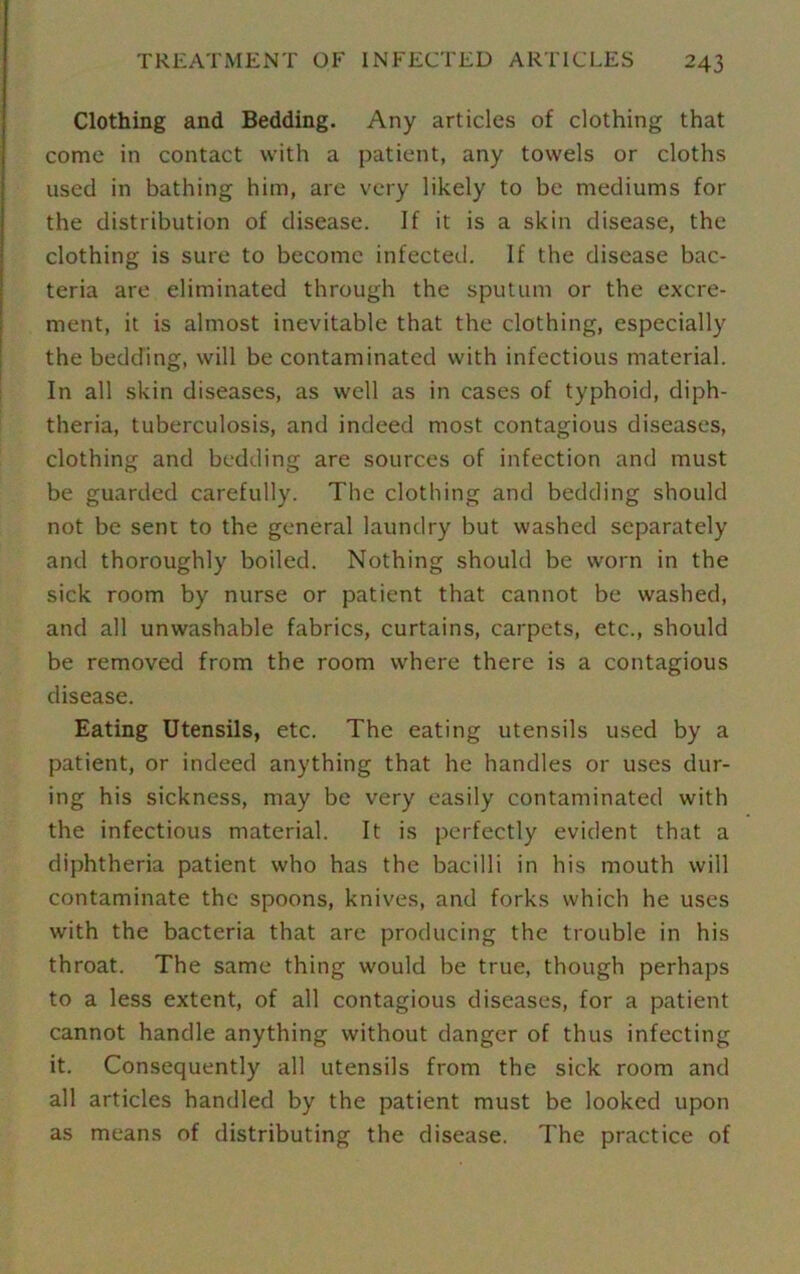 TREATMENT OF INFECTED ARTICLES 243

Clothing and Bedding. Any articles of clothing that come in contact with a patient, any towels or cloths used in bathing him, are very likely to be mediums for the distribution of disease. If it is a skin disease, the clothing is sure to become infected. If the disease bacteria are eliminated through the sputum or the excrement, it is almost inevitable that the clothing, especially the bedding, will be contaminated with infectious material. In all skin diseases, as well as in cases of typhoid, diphtheria, tuberculosis, and indeed most contagious diseases, clothing and bedding are sources of infection and must be guarded carefully. The clothing and bedding should not be sent to the general laundry but washed separately and thoroughly boiled. Nothing should be worn in the sick room by nurse or patient that cannot be washed, and all unwashable fabrics, curtains, carpets, etc., should be removed from the room where there is a contagious disease.

Eating Utensils, etc. The eating utensils used by a patient, or indeed anything that he handles or uses during his sickness, may be very easily contaminated with the infectious material. It is perfectly evident that a diphtheria patient who has the bacilli in his mouth will contaminate the spoons, knives, and forks which he uses with the bacteria that are producing the trouble in his throat. The same thing would be true, though perhaps to a less extent, of all contagious diseases, for a patient cannot handle anything without danger of thus infecting it. Consequently all utensils from the sick room and all articles handled by the patient must be looked upon as means of distributing the disease. The practice of